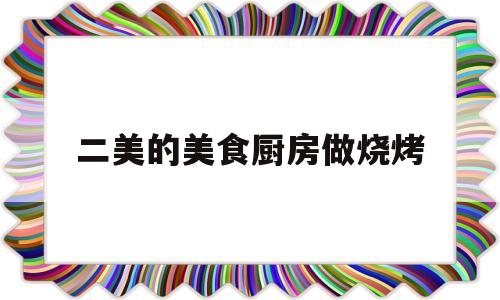 二美的美食厨房做烧烤